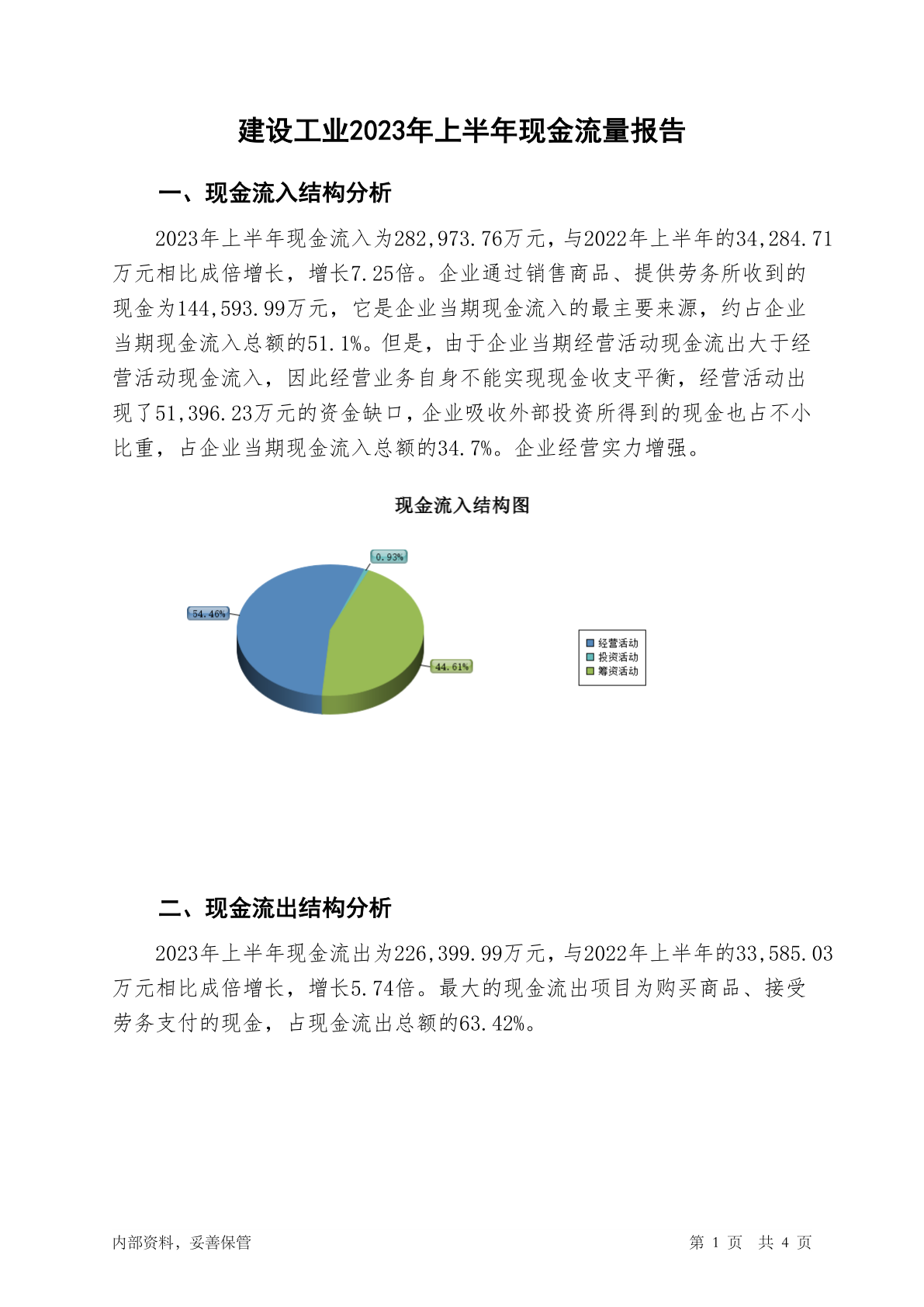 建设工业2023年上半年现金流量报告

一、现金流入结构分析

2023年上半年现金流入为282,973.76万元，与2022年上半年的34,284.71万元相比成倍增长，增长7.25倍。企业通过销售商品、提供劳务所收到的现金为144,593.99万元，它是企业当期现金流入的最主要来源，约占企业当期现金流入总额的51.1%。但是，由于企业当期经营活动现金流出大于经营活动现金流入，因此经营业务自身不能实现现金收支平衡，经营活动出现了51,396.23万元的资金缺口，企业吸收外部投资所得到的现金也占不小比重，占企业当期现金流入总额的34.7%。企业经营实力增强。

现金流入结构图

0.93%
54.46%
44.61%
经营活动
投资活动
筹资活动

二、现金流出结构分析

2023年上半年现金流出为226,399.99万元，与2022年上半年的33,585.03万元相比成倍增长，增长5.74倍。最大的现金流出项目为购买商品、接受劳务支付的现金，占现金流出总额的63.42%。

内部资料，妥善保管
第 1 页 共 4 页